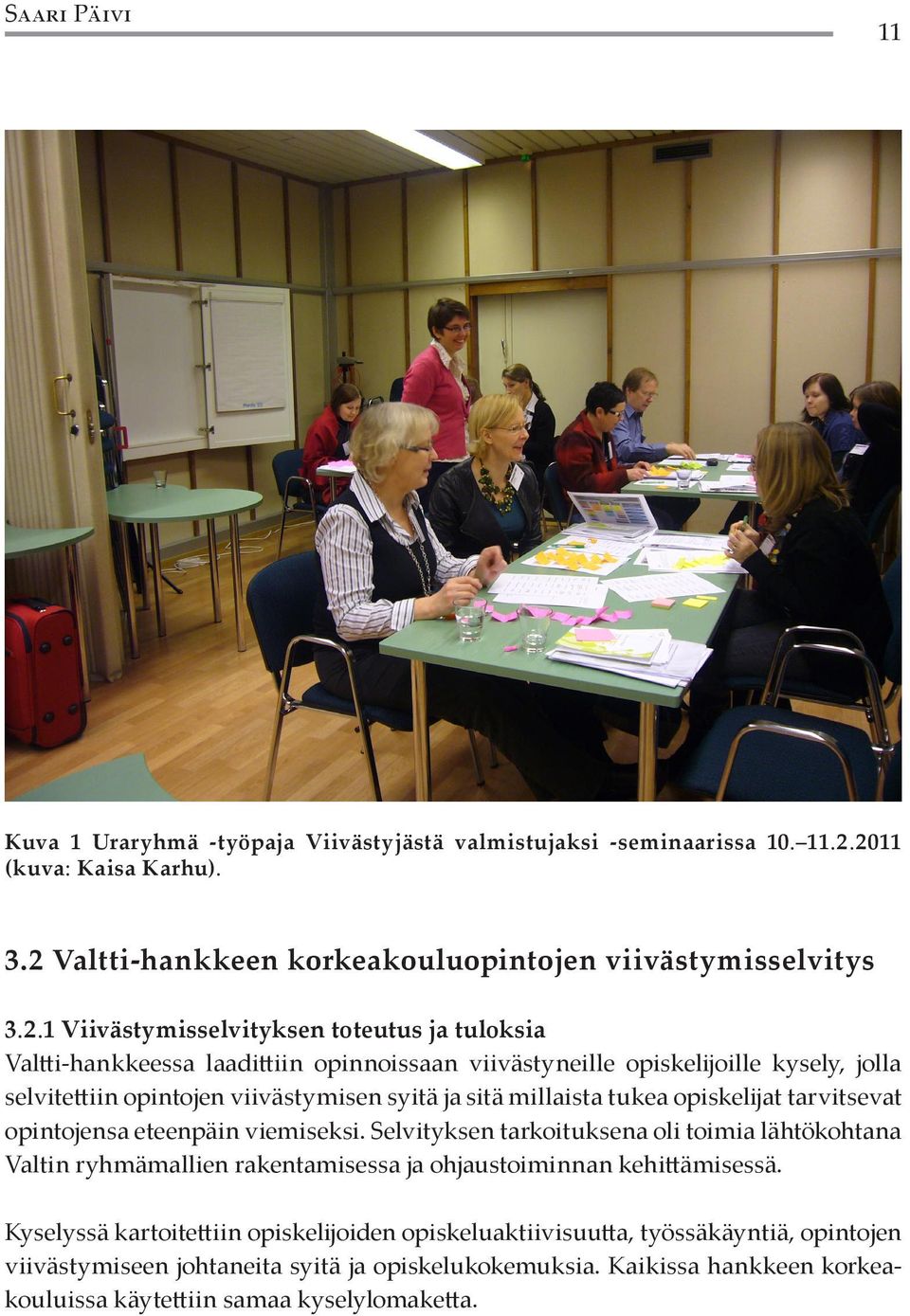 Saari Päivi

11

Kuva 1 Uraryhmä -työpaja Viivästyjästä valmistujaksi -seminaarissa 10.–11.2.2011 (kuva: Kaisa Karhu).

3.2 Valtti-hankkeen korkeakouluopintojen viivästymisselvitys

3.2.1 Viivästymisselvityksen toteutus ja tuloksia

Valtti-hankkeessa laadittiin opinnoissaan viivästyneille opiskelijoille kysely, jolla selvitettiin opintojen viivästymisen syitä ja sitä millaista tukea opiskelijat tarvitsevat opintojensa eteenpäin viemiseksi. Selvityksen tarkoituksena oli toimia lähtökohtana Valtin ryhmämallien rakentamisessa ja ohjaustoiminnan kehittämisessä.

Kyselyssä kartoitettiin opiskelijoiden opiskeluaktiivisuutta, työssäkäyntiä, opintojen viivästymiseen johtaneita syitä ja opiskelukokemuksia. Kaikissa hankkeen korkeakouluissa käytettiin samaa kyselylomaketta.